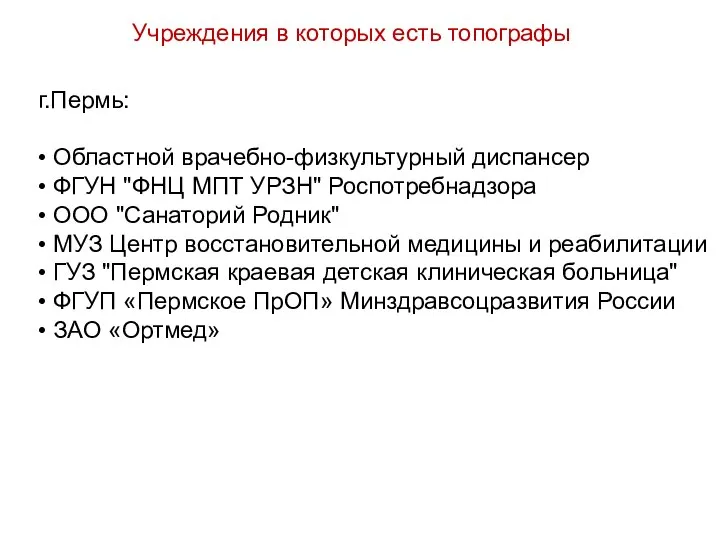 Учреждения в которых есть топографы

г.Пермь:

• Областной врачебно-физкультурный диспансер
• ФГУН "ФНЦ МПТ УРЗН" Роспотребнадзора
• ООО "Санаторий Родник"
• МУЗ Центр восстановительной медицины и реабилитации
• ГУЗ "Пермская краевая детская клиническая больница"
• ФГУП «Пермское ПрОП» Минздравсоцразвития России
• ЗАО «Ортмед»